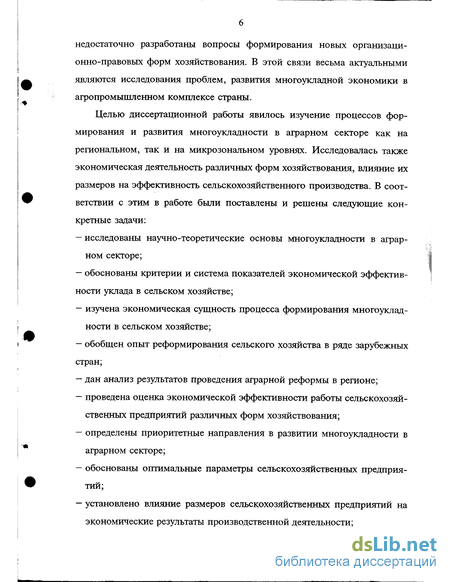 6

недостаточно разработаны вопросы формирования новых организационно-правовых форм хозяйствования. В этой связи весьма актуальными являются исследования проблем, развития многоукладной экономики в агропромышленном комплексе страны.

Целью диссертационной работы явилось изучение процессов формирования и развития многоукладности в аграрном секторе как на региональном, так и на микрозональном уровнях. Исследовалась также экономическая деятельность различных форм хозяйствования, влияние их размеров на эффективность сельскохозяйственного производства. В соответствии с этим в работе были поставлены и решены следующие конкретные задачи:

– исследованы научно-теоретические основы многоукладности в аграрном секторе;

– обоснованы критерии и система показателей экономической эффективности уклада в сельском хозяйстве;

– изучена экономическая сущность процесса формирования многоукладности в сельском хозяйстве;

– обобщен опыт реформирования сельского хозяйства в ряде зарубежных стран;

– дан анализ результатов проведения аграрной реформы в регионе;

– проведена оценка экономической эффективности работы сельскохозяйственных предприятий различных форм хозяйствования;

– определены приоритетные направления в развитии многоукладности в аграрном секторе;

– обоснованы оптимальные параметры сельскохозяйственных предприятий;

– установлено влияние размеров сельскохозяйственных предприятий на экономические результаты производственной деятельности;

dsLib.net
библиотека диссертаций